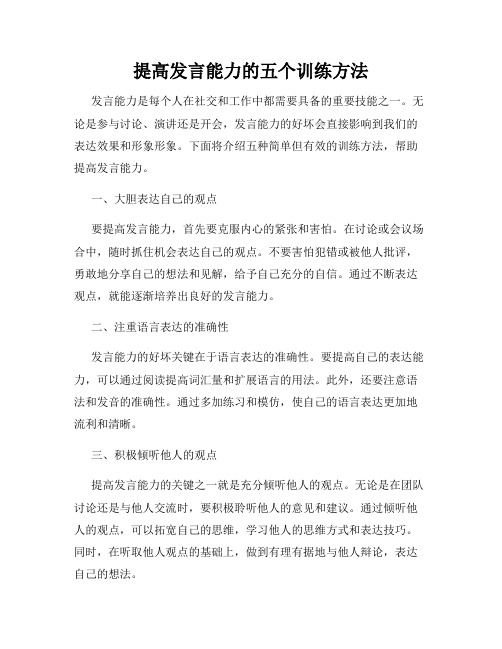 提高发言能力的五个训练方法

发言能力是每个人在社交和工作中都需要具备的重要技能之一。无论是参与讨论、演讲还是开会，发言能力的好坏会直接影响到我们的表达效果和形象形象。下面将介绍五种简单但有效的训练方法，帮助提高发言能力。

一、大胆表达自己的观点

要提高发言能力，首先要克服内心的紧张和害怕。在讨论或会议场合中，随时抓住机会表达自己的观点。不要害怕犯错或被他人批评，勇敢地分享自己的想法和见解，给予自己充分的自信。通过不断表达观点，就能逐渐培养出良好的发言能力。

二、注重语言表达的准确性

发言能力的好坏关键在于语言表达的准确性。要提高自己的表达能力，可以通过阅读提高词汇量和扩展语言的用法。此外，还要注意语法和发音的准确性。通过多加练习和模仿，使自己的语言表达更加地流利和清晰。

三、积极倾听他人的观点

提高发言能力的关键之一就是充分倾听他人的观点。无论是在团队讨论还是与他人交流时，要积极聆听他人的意见和建议。通过倾听他人的观点，可以拓宽自己的思维，学习他人的思维方式和表达技巧。同时，在听取他人观点的基础上，做到有理有据地与他人辩论，表达自己的想法。